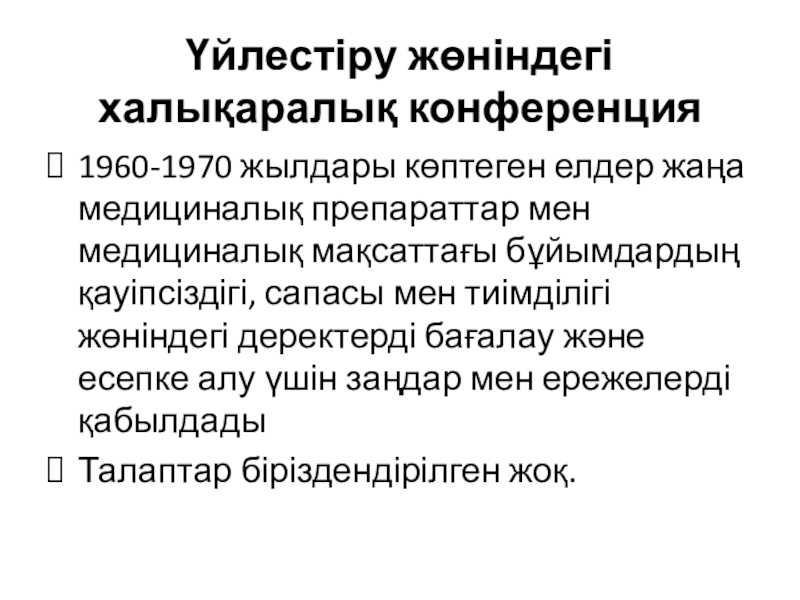 Үйлестіру жөніндегі халықаралық конференция

1960-1970 жылдары көптеген елдер жаңа медициналық препараттар мен медициналық мақсаттағы бұйымдардың қауіпсіздігі, сапасы мен тиімділігі жөніндегі деректерді бағалау және есепке алу үшін заңдар мен ережелерді қабылдады

Талаптар біріздендірілген жоқ.